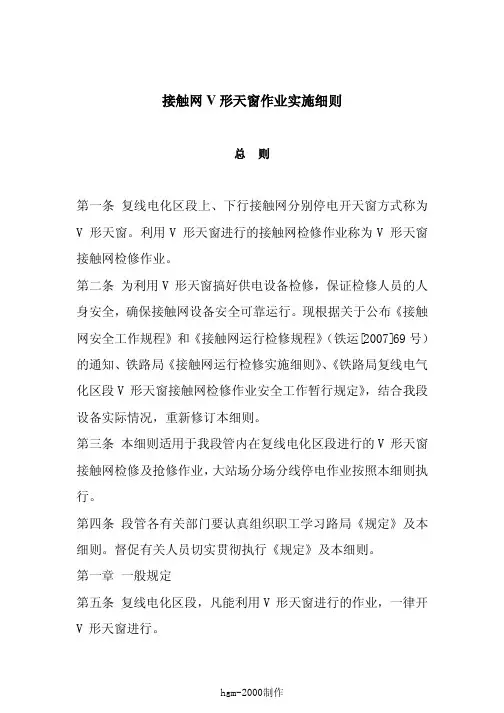 接触网 V 形天窗作业实施细则

总　则

第一条 复线电化区段上、下行接触网分别停电开天窗方式称为 V 形天窗。利用 V 形天窗进行的接触网检修作业称为 V 形天窗接触网检修作业。

第二条 为利用 V 形天窗搞好供电设备检修，保证检修人员的人身安全，确保接触网设备安全可靠运行。现根据关于公布《接触网安全工作规程》和《接触网运行检修规程》（铁运[2007]69 号）的通知、铁路局《接触网运行检修实施细则》、《铁路局复线电气化区段 V 形天窗接触网检修作业安全工作暂行规定》，结合我段设备实际情况，重新修订本细则。

第三条 本细则适用于我段管内在复线电化区段进行的 V 形天窗接触网检修及抢修作业，大站场分场分线停电作业按照本细则执行。

第四条 段管各有关部门要认真组织职工学习路局《规定》及本细则。督促有关人员切实贯彻执行《规定》及本细则。

第一章 一般规定

第五条 复线电化区段，凡能利用 V 形天窗进行的作业，一律开 V 形天窗进行。

hgm-2000制作